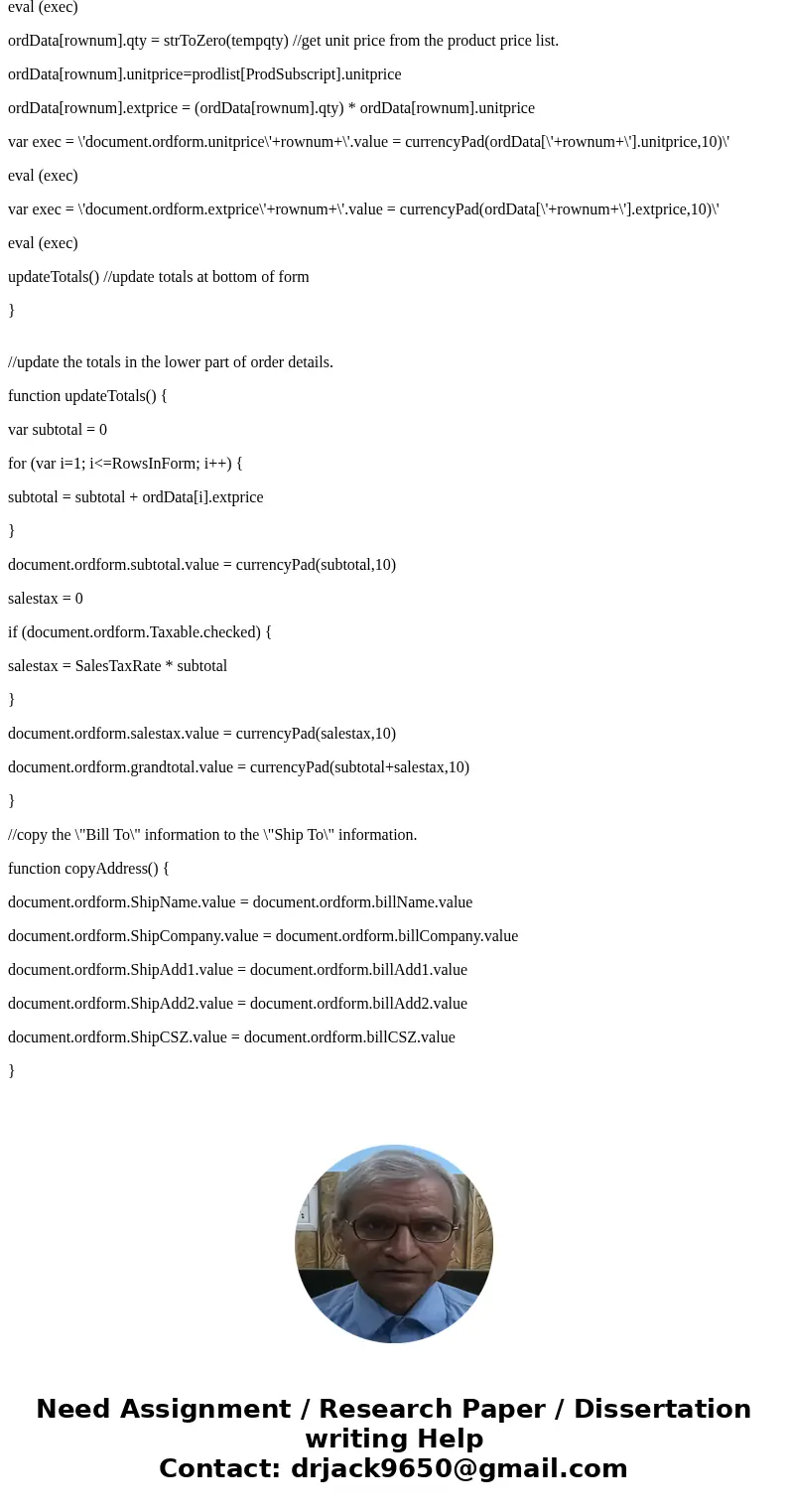 eval (exec)

ordData[rownum].qty = strToZero(tempqty) //get unit price from the product price list.

ordData[rownum].unitprice=prodlist[ProdSubscript].unitprice

ordData[rownum].extprice = (ordData[rownum].qty) * ordData[rownum].unitprice

var exec = \'document.ordform.unitprice\'+rownum+\'.value = currencyPad(ordData[\'+rownum+\'].unitprice,10)\'

eval (exec)

var exec = \'document.ordform.extprice\'+rownum+\'.value = currencyPad(ordData[\'+rownum+\'].extprice,10)\'

eval (exec)

updateTotals() //update totals at bottom of form

}

//update the totals in the lower part of order details.

function updateTotals() {

var subtotal = 0

for (var i=1; i<=RowsInForm; i++) {

subtotal = subtotal + ordData[i].extprice

}

document.ordform.subtotal.value = currencyPad(subtotal,10)

salestax = 0

if (document.ordform.Taxable.checked) {

salestax = SalesTaxRate * subtotal

}

document.ordform.salestax.value = currencyPad(salestax,10)

document.ordform.grandtotal.value = currencyPad(subtotal+salestax,10)

}

//copy the \"Bill To\" information to the \"Ship To\" information.

function copyAddress() {

document.ordform.ShipName.value = document.ordform.billName.value

document.ordform.ShipCompany.value = document.ordform.billCompany.value

document.ordform.ShipAdd1.value = document.ordform.billAdd1.value

document.ordform.ShipAdd2.value = document.ordform.billAdd2.value

document.ordform.ShipCSZ.value = document.ordform.billCSZ.value

}

Need Assignment / Research Paper / Dissertation writing Help
Contact: drjack9650@gmail.com